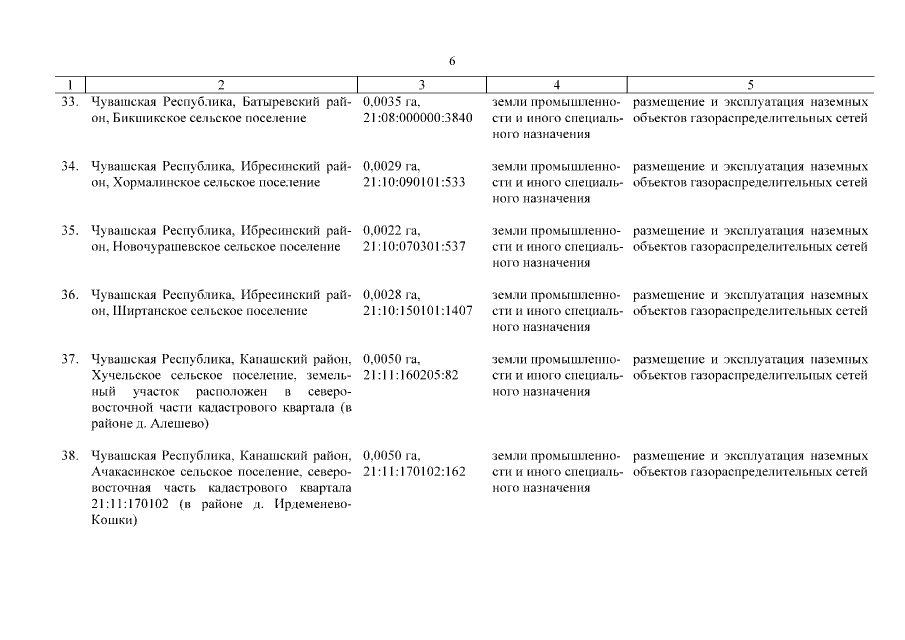 6

| 1 | 2 | 3 | 4 | 5 |
|---|---|---|---|---|
| 33. | Чувашская Республика, Батыревский район, Бикшикское сельское поселение | 0,0035 га, 21:08:000000:3840 | земли промышленности и иного специального назначения | размещение и эксплуатация наземных объектов газораспределительных сетей |
| 34. | Чувашская Республика, Ибресинский район, Хормалинское сельское поселение | 0,0029 га, 21:10:090101:533 | земли промышленности и иного специального назначения | размещение и эксплуатация наземных объектов газораспределительных сетей |
| 35. | Чувашская Республика, Ибресинский район, Новочурашевское сельское поселение | 0,0022 га, 21:10:070301:537 | земли промышленности и иного специального назначения | размещение и эксплуатация наземных объектов газораспределительных сетей |
| 36. | Чувашская Республика, Ибресинский район, Ширтанское сельское поселение | 0,0028 га, 21:10:150101:1407 | земли промышленности и иного специального назначения | размещение и эксплуатация наземных объектов газораспределительных сетей |
| 37. | Чувашская Республика, Канашский район, Хучельское сельское поселение, земельный участок расположен в северо-восточной части кадастрового квартала (в районе д. Алешево) | 0,0050 га, 21:11:160205:82 | земли промышленности и иного специального назначения | размещение и эксплуатация наземных объектов газораспределительных сетей |
| 38. | Чувашская Республика, Канашский район, Ачакасинское сельское поселение, северо-восточная часть кадастрового квартала 21:11:170102 (в районе д. Ирдеменево-Кошки) | 0,0050 га, 21:11:170102:162 | земли промышленности и иного специального назначения | размещение и эксплуатация наземных объектов газораспределительных сетей |